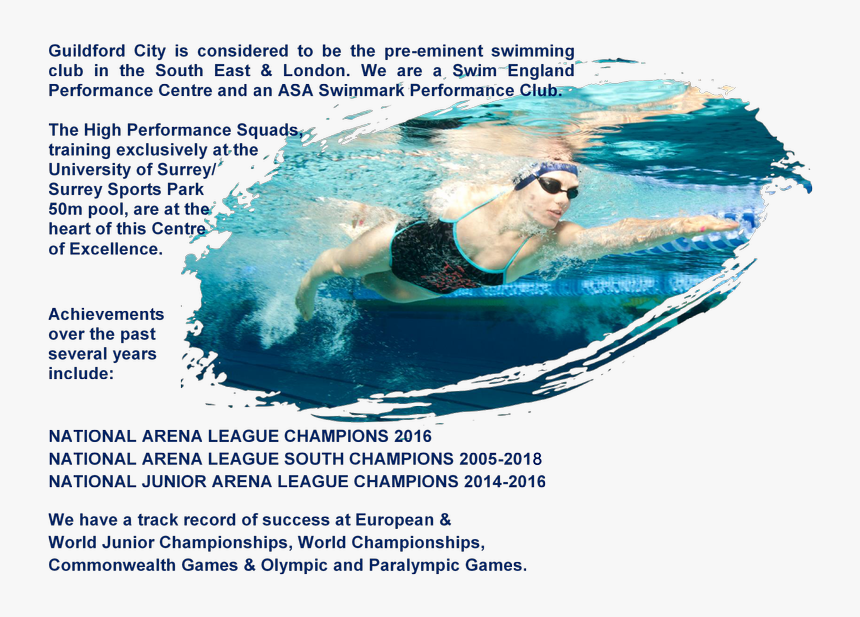 Guildford City is considered to be the pre-eminent swimming club in the South East & London. We are a Swim England Performance Centre and an ASA Swimmark Performance Club.

The High Performance Squads, training exclusively at the University of Surrey/ Surrey Sports Park 50m pool, are at the heart of this Centre of Excellence.

Achievements over the past several years include:

NATIONAL ARENA LEAGUE CHAMPIONS 2016
NATIONAL ARENA LEAGUE SOUTH CHAMPIONS 2005-2018
NATIONAL JUNIOR ARENA LEAGUE CHAMPIONS 2014-2016

We have a track record of success at European & World Junior Championships, World Championships, Commonwealth Games & Olympic and Paralympic Games.